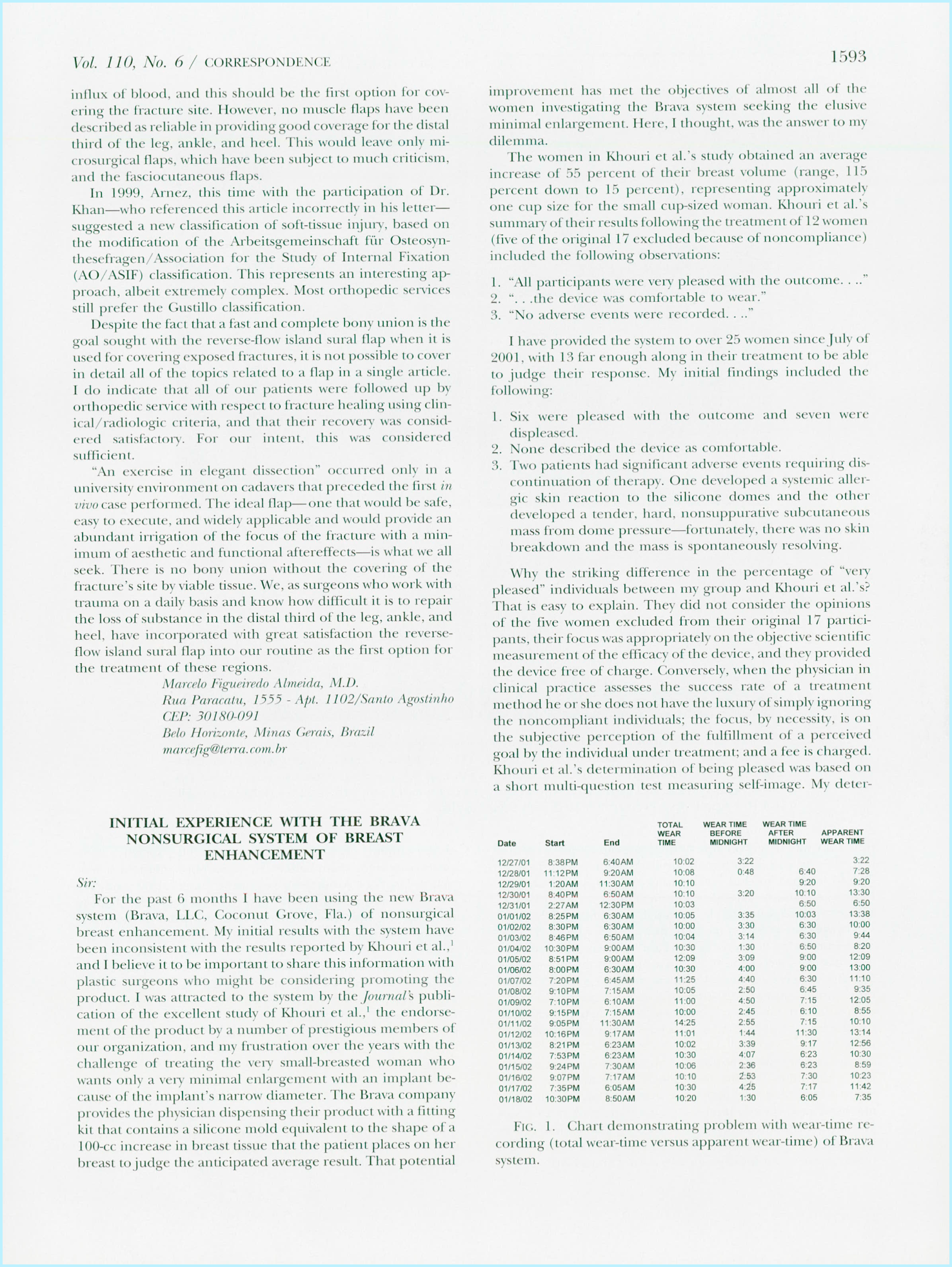 Vol. 110, No. 6 / CORRESPONDENCE

1593

influx of blood, and this should be the first option for covering the fracture site. However, no muscle flaps have been described as reliable in providing good coverage for the distal third of the leg, ankle, and heel. This would leave only microsurgical flaps, which have been subject to much criticism, and the fasciocutaneous flaps.

In 1999, Arnez, this time with the participation of Dr. Khan—who referenced this article incorrectly in his letter—suggested a new classification of soft-tissue injury, based on the modification of the Arbeitsgemeinschaft für Osteosynthesefragen/Association for the Study of Internal Fixation (AO/ASIF) classification. This represents an interesting approach, albeit extremely complex. Most orthopedic services still prefer the Gustillo classification.

Despite the fact that a fast and complete bony union is the goal sought with the reverse-flow island sural flap when it is used for covering exposed fractures, it is not possible to cover in detail all of the topics related to a flap in a single article. I do indicate that all of our patients were followed up by orthopedic service with respect to fracture healing using clinical/radiologic criteria, and that their recovery was considered satisfactory. For our intent, this was considered sufficient.

"An exercise in elegant dissection" occurred only in a university environment on cadavers that preceded the first in vivo case performed. The ideal flap—one that would be safe, easy to execute, and widely applicable and would provide an abundant irrigation of the focus of the fracture with a minimum of aesthetic and functional aftereffects—is what we all seek. There is no bony union without the covering of the fracture's site by viable tissue. We, as surgeons who work with trauma on a daily basis and know how difficult it is to repair the loss of substance in the distal third of the leg, ankle, and heel, have incorporated with great satisfaction the reverse-flow island sural flap into our routine as the first option for the treatment of these regions.

Marcelo Figueiredo Almeida, M.D.
Rua Paracatu, 1555 - Apt. 1102/Santo Agostinho
CEP: 30180-091
Belo Horizonte, Minas Gerais, Brazil
marcefig@terra.com.br

INITIAL EXPERIENCE WITH THE BRAVA NONSURGICAL SYSTEM OF BREAST ENHANCEMENT

Sir:

For the past 6 months I have been using the new Brava system (Brava, LLC, Coconut Grove, Fla.) of nonsurgical breast enhancement. My initial results with the system have been inconsistent with the results reported by Khouri et al.,$^1$ and I believe it to be important to share this information with plastic surgeons who might be considering promoting the product. I was attracted to the system by the Journal's publication of the excellent study of Khouri et al.,$^1$ the endorsement of the product by a number of prestigious members of our organization, and my frustration over the years with the challenge of treating the very small-breasted woman who wants only a very minimal enlargement with an implant because of the implant's narrow diameter. The Brava company provides the physician dispensing their product with a fitting kit that contains a silicone mold equivalent to the shape of a 100-cc increase in breast tissue that the patient places on her breast to judge the anticipated average result. That potential improvement has met the objectives of almost all of the women investigating the Brava system seeking the elusive minimal enlargement. Here, I thought, was the answer to my dilemma.

The women in Khouri et al.'s study obtained an average increase of 55 percent of their breast volume (range, 115 percent down to 15 percent), representing approximately one cup size for the small cup-sized woman. Khouri et al.'s summary of their results following the treatment of 12 women (five of the original 17 excluded because of noncompliance) included the following observations:

1. "All participants were very pleased with the outcome. . .."
2. ". . .the device was comfortable to wear."
3. "No adverse events were recorded. . .."

I have provided the system to over 25 women since July of 2001, with 13 far enough along in their treatment to be able to judge their response. My initial findings included the following:

1. Six were pleased with the outcome and seven were displeased.
2. None described the device as comfortable.
3. Two patients had significant adverse events requiring discontinuation of therapy. One developed a systemic allergic skin reaction to the silicone domes and the other developed a tender, hard, nonsuppurative subcutaneous mass from dome pressure—fortunately, there was no skin breakdown and the mass is spontaneously resolving.

Why the striking difference in the percentage of "very pleased" individuals between my group and Khouri et al.'s? That is easy to explain. They did not consider the opinions of the five women excluded from their original 17 participants, their focus was appropriately on the objective scientific measurement of the efficacy of the device, and they provided the device free of charge. Conversely, when the physician in clinical practice assesses the success rate of a treatment method he or she does not have the luxury of simply ignoring the noncompliant individuals; the focus, by necessity, is on the subjective perception of the fulfillment of a perceived goal by the individual under treatment; and a fee is charged. Khouri et al.'s determination of being pleased was based on a short multi-question test measuring self-image. My deter-

| Date | Start | End | TOTAL WEAR TIME | WEAR TIME BEFORE MIDNIGHT | WEAR TIME AFTER MIDNIGHT | APPARENT WEAR TIME |
|---|---|---|---|---|---|---|
| 12/27/01 | 8:38PM | 6:40AM | 10:02 | 3:22 | | 3:22 |
| 12/28/01 | 11:12PM | 9:20AM | 10:08 | 0:48 | 6:40 | 7:28 |
| 12/29/01 | 1:20AM | 11:30AM | 10:10 | | 9:20 | 9:20 |
| 12/30/01 | 8:40PM | 6:50AM | 10:10 | 3:20 | 10:10 | 13:30 |
| 12/31/01 | 2:27AM | 12:30PM | 10:03 | | 6:50 | 6:50 |
| 01/01/02 | 8:25PM | 6:30AM | 10:05 | 3:35 | 10:03 | 13:38 |
| 01/02/02 | 8:30PM | 6:30AM | 10:00 | 3:30 | 6:30 | 10:00 |
| 01/03/02 | 8:46PM | 6:50AM | 10:04 | 3:14 | 6:30 | 9:44 |
| 01/04/02 | 10:30PM | 9:00AM | 10:30 | 1:30 | 6:50 | 8:20 |
| 01/05/02 | 8:51PM | 9:00AM | 12:09 | 3:09 | 9:00 | 12:09 |
| 01/06/02 | 8:00PM | 6:30AM | 10:30 | 4:00 | 9:00 | 13:00 |
| 01/07/02 | 7:20PM | 6:45AM | 11:25 | 4:40 | 6:30 | 11:10 |
| 01/08/02 | 9:10PM | 7:15AM | 10:05 | 2:50 | 6:45 | 9:35 |
| 01/09/02 | 7:10PM | 6:10AM | 11:00 | 4:50 | 7:15 | 12:05 |
| 01/10/02 | 9:15PM | 7:15AM | 10:00 | 2:45 | 6:10 | 8:55 |
| 01/11/02 | 9:05PM | 11:30AM | 14:25 | 2:55 | 7:15 | 10:10 |
| 01/12/02 | 10:16PM | 9:17AM | 11:01 | 1:44 | 11:30 | 13:14 |
| 01/13/02 | 8:21PM | 6:23AM | 10:02 | 3:39 | 9:17 | 12:56 |
| 01/14/02 | 7:53PM | 6:23AM | 10:30 | 4:07 | 6:23 | 10:30 |
| 01/15/02 | 9:24PM | 7:30AM | 10:06 | 2:36 | 6:23 | 8:59 |
| 01/16/02 | 9:07PM | 7:17AM | 10:10 | 2:53 | 7:30 | 10:23 |
| 01/17/02 | 7:35PM | 6:05AM | 10:30 | 4:25 | 7:17 | 11:42 |
| 01/18/02 | 10:30PM | 8:50AM | 10:20 | 1:30 | 6:05 | 7:35 |

FIG. 1. Chart demonstrating problem with wear-time recording (total wear-time versus apparent wear-time) of Brava system.